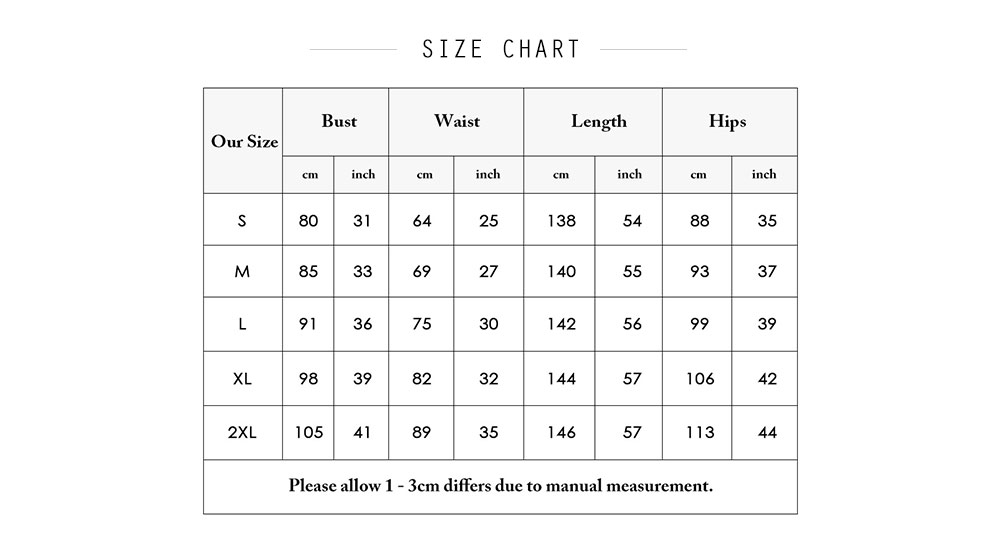 SIZE CHART

| Our Size | Bust | | Waist | | Length | | Hips | |
|---|---|---|---|---|---|---|---|---|
| | cm | inch | cm | inch | cm | inch | cm | inch |
| S | 80 | 31 | 64 | 25 | 138 | 54 | 88 | 35 |
| M | 85 | 33 | 69 | 27 | 140 | 55 | 93 | 37 |
| L | 91 | 36 | 75 | 30 | 142 | 56 | 99 | 39 |
| XL | 98 | 39 | 82 | 32 | 144 | 57 | 106 | 42 |
| 2XL | 105 | 41 | 89 | 35 | 146 | 57 | 113 | 44 |

Please allow 1 - 3cm differs due to manual measurement.